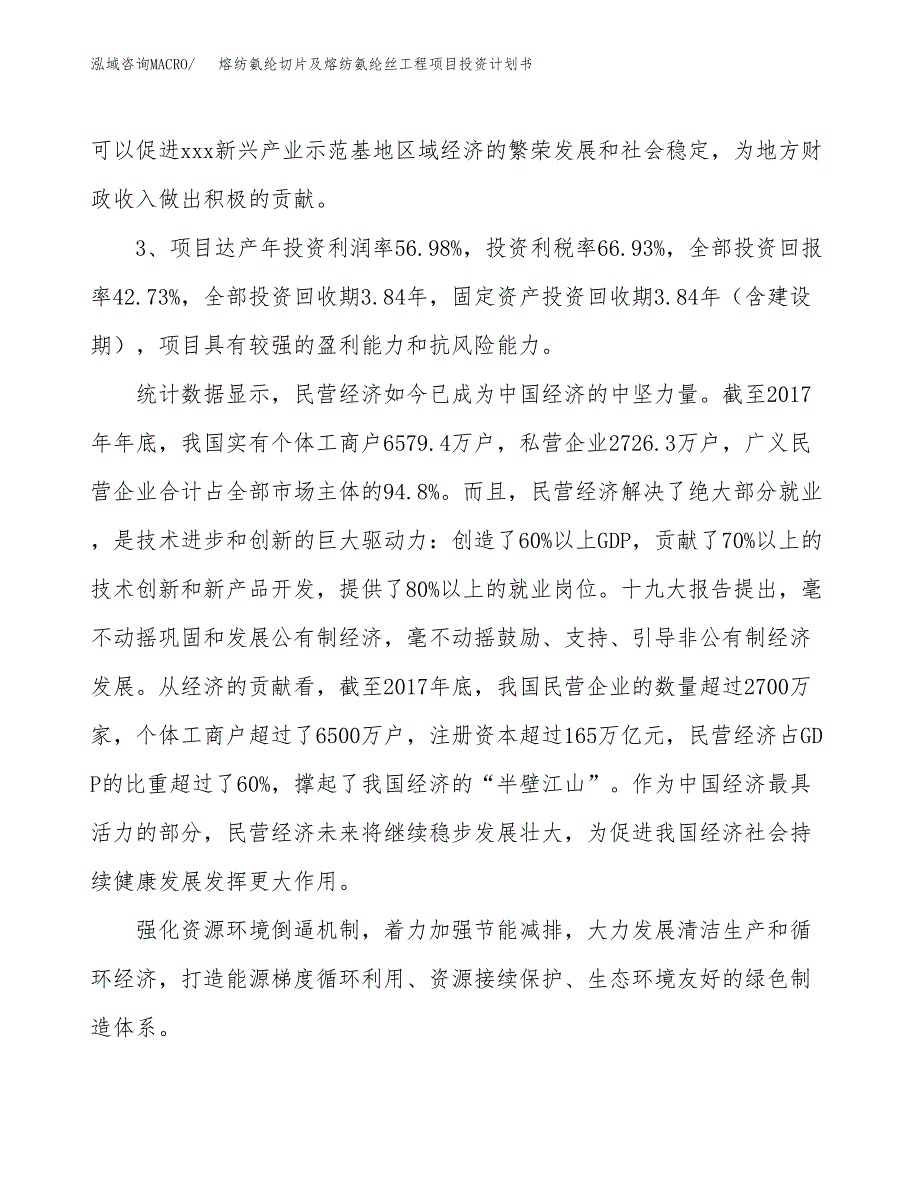 泓域咨询MACRO/　　熔纺氨纶切片及熔纺氨纶丝工程项目投资计划书

可以促进xxx新兴产业示范基地区域经济的繁荣发展和社会稳定，为地方财政收入做出积极的贡献。

3、项目达产年投资利润率56.98%，投资利税率66.93%，全部投资回报率42.73%，全部投资回收期3.84年，固定资产投资回收期3.84年（含建设期），项目具有较强的盈利能力和抗风险能力。

统计数据显示，民营经济如今已成为中国经济的中坚力量。截至2017年年底，我国实有个体工商户6579.4万户，私营企业2726.3万户，广义民营企业合计占全部市场主体的94.8%。而且，民营经济解决了绝大部分就业，是技术进步和创新的巨大驱动力：创造了60%以上GDP，贡献了70%以上的技术创新和新产品开发，提供了80%以上的就业岗位。十九大报告提出，毫不动摇巩固和发展公有制经济，毫不动摇鼓励、支持、引导非公有制经济发展。从经济的贡献看，截至2017年底，我国民营企业的数量超过2700万家，个体工商户超过了6500万户，注册资本超过165万亿元，民营经济占GDP的比重超过了60%，撑起了我国经济的“半壁江山”。作为中国经济最具活力的部分，民营经济未来将继续稳步发展壮大，为促进我国经济社会持续健康发展发挥更大作用。

强化资源环境倒逼机制，着力加强节能减排，大力发展清洁生产和循环经济，打造能源梯度循环利用、资源接续保护、生态环境友好的绿色制造体系。